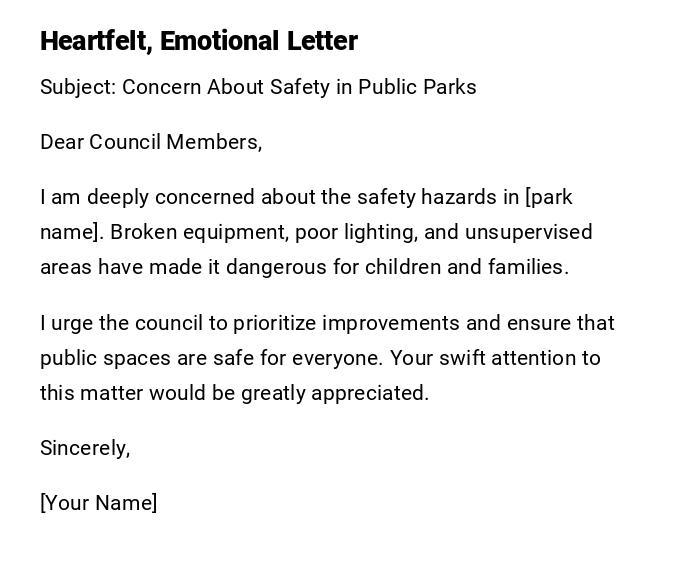 Heartfelt, Emotional Letter

Subject: Concern About Safety in Public Parks

Dear Council Members,

I am deeply concerned about the safety hazards in [park name]. Broken equipment, poor lighting, and unsupervised areas have made it dangerous for children and families.

I urge the council to prioritize improvements and ensure that public spaces are safe for everyone. Your swift attention to this matter would be greatly appreciated.

Sincerely,

[Your Name]